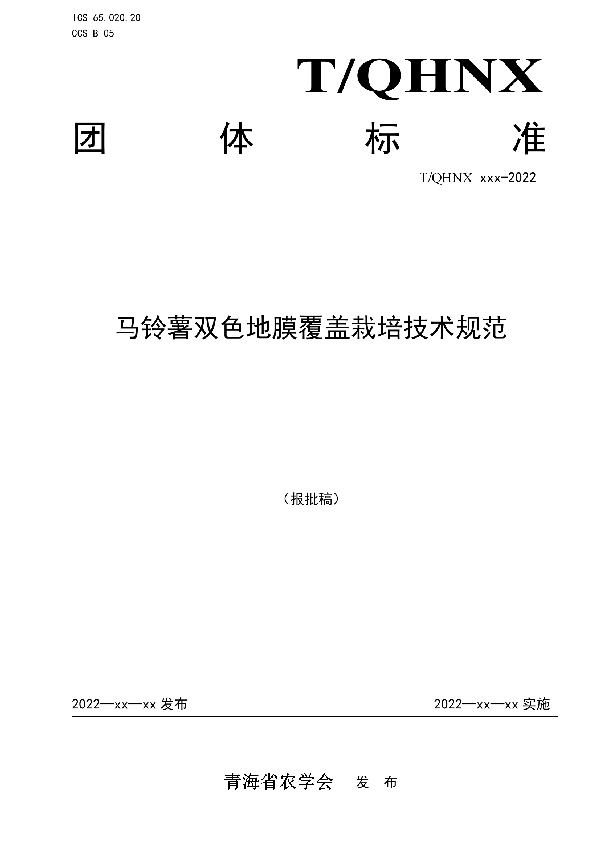 ICS 65.020.20
CCS B 05

T/QHNX

团 体 标 准

T/QHNX xxx-2022

马铃薯双色地膜覆盖栽培技术规范

（报批稿）

2022—xx—xx 发布

2022—xx—xx 实施

青海省农学会 发 布